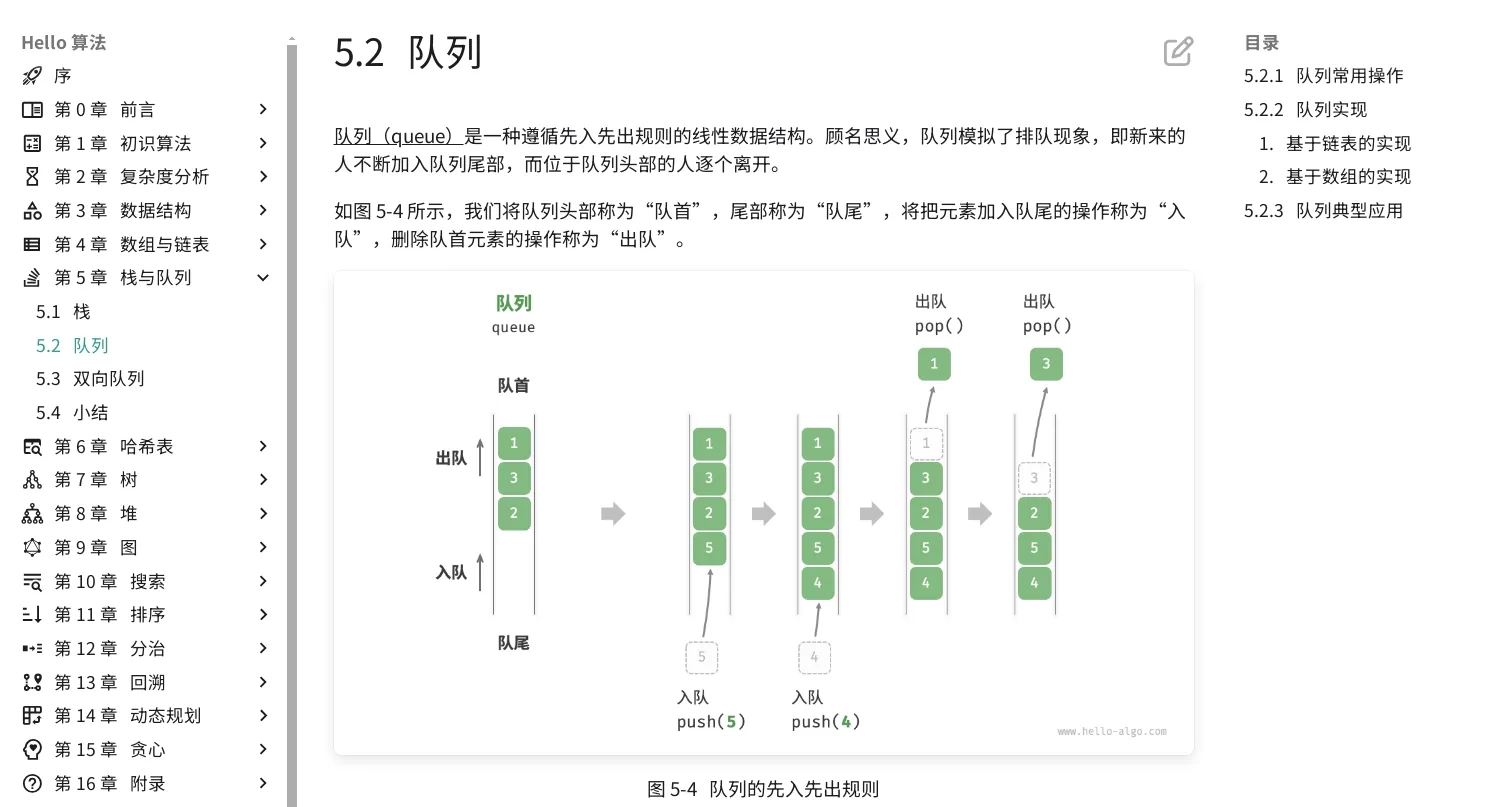 Hello 算法
序
第 0 章 前言
第 1 章 初识算法
第 2 章 复杂度分析
第 3 章 数据结构
第 4 章 数组与链表
第 5 章 栈与队列
5.1 栈
5.2 队列
5.3 双向队列
5.4 小结
第 6 章 哈希表
第 7 章 树
第 8 章 堆
第 9 章 图
第 10 章 搜索
第 11 章 排序
第 12 章 分治
第 13 章 回溯
第 14 章 动态规划
第 15 章 贪心
第 16 章 附录

5.2 队列

队列（queue）是一种遵循先入先出规则的线性数据结构。顾名思义，队列模拟了排队现象，即新来的人不断加入队列尾部，而位于队列头部的人逐个离开。

如图 5-4 所示，我们将队列头部称为“队首”，尾部称为“队尾”，将把元素加入队尾的操作称为“入队”，删除队首元素的操作称为“出队”。

队列
queue
队首
出队
入队
队尾
1
3
2
1
3
2
5
5
入队
push(5)
1
3
2
5
4
4
入队
push(4)
出队
pop()
1
1
3
2
5
4
出队
pop()
3
3
2
5
4
www.hello-algo.com

图 5-4 队列的先入先出规则

目录
5.2.1 队列常用操作
5.2.2 队列实现
1. 基于链表的实现
2. 基于数组的实现
5.2.3 队列典型应用